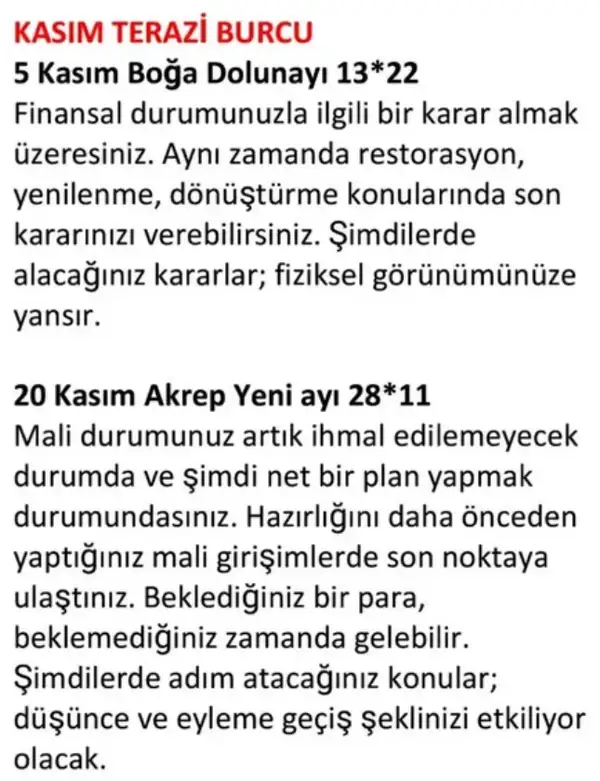 KASIM TERAZİ BURCU
5 Kasım Boğa Dolunayı 13*22
Finansal durumunuzla ilgili bir karar almak üzeresiniz. Aynı zamanda restorasyon, yenilenme, dönüştürme konularında son kararınızı verebilirsiniz. Şimdilerde alacağınız kararlar; fiziksel görünümünüze yansır.

20 Kasım Akrep Yeni ayı 28*11
Mali durumunuz artık ihmal edilemeyecek durumda ve şimdi net bir plan yapmak durumundasınız. Hazırlığını daha önceden yaptığınız mali girişimlerde son noktaya ulaştınız. Beklediğiniz bir para, beklemediğiniz zamanda gelebilir. Şimdilerde adım atacağınız konular; düşünce ve eyleme geçiş şeklinizi etkiliyor olacak.